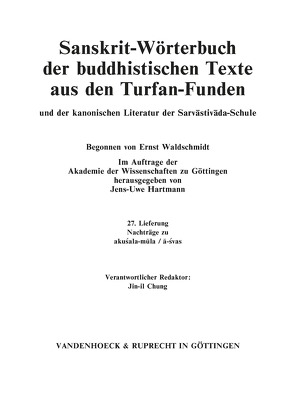 Sanskrit-Wörterbuch der buddhistischen Texte aus den Turfan-Funden

und der kanonischen Literatur der Sarvāstivāda-Schule

Begonnen von Ernst Waldschmidt

Im Auftrage der Akademie der Wissenschaften zu Göttingen herausgegeben von Jens-Uwe Hartmann

27. Lieferung
Nachträge zu
akuśala-mūla / ā-śvas

Verantwortlicher Redaktor:
Jin-il Chung

VANDENHOECK & RUPRECHT IN GÖTTINGEN